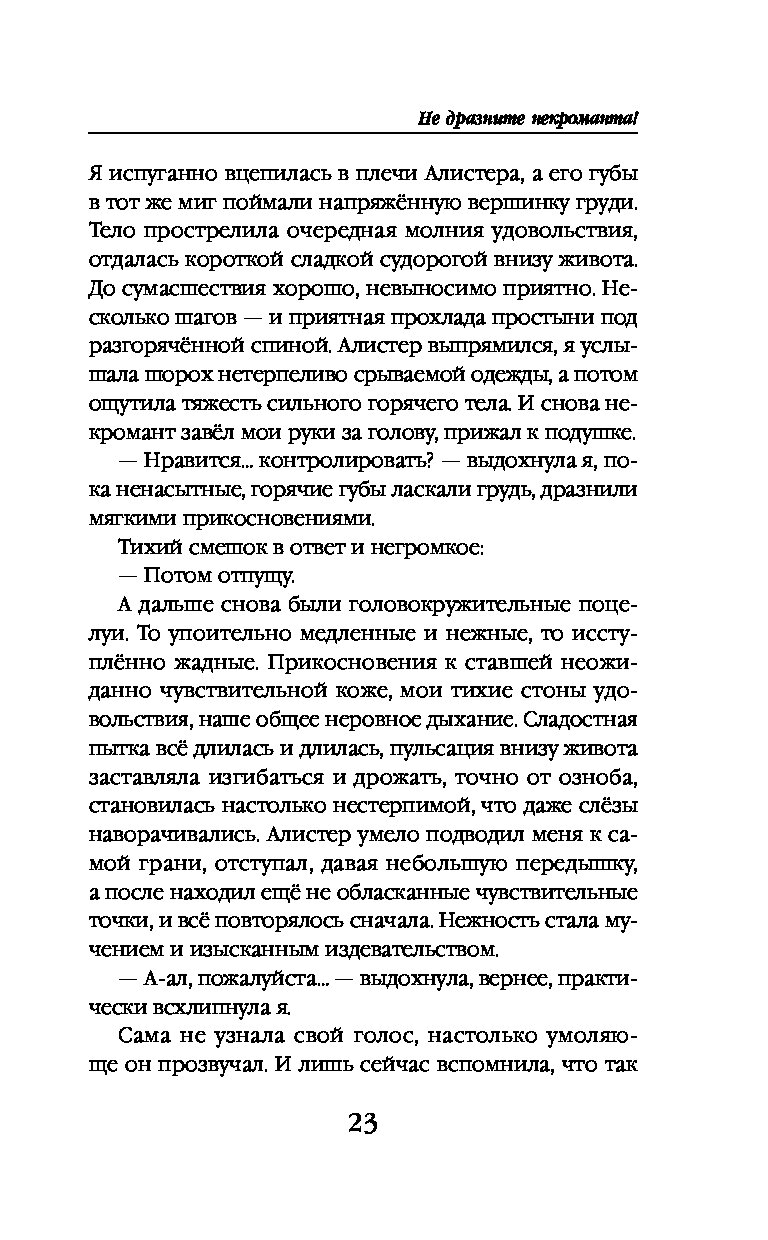 Не дразните некроманта!

Я испуганно вцепилась в плечи Алистера, а его губы в тот же миг поймали напряжённую вершинку груди. Тело прострелила очередная молния удовольствия, отдалась короткой сладкой судорогой внизу живота. До сумасшествия хорошо, невыносимо приятно. Несколько шагов — и приятная прохлада простыни под разгорячённой спиной. Алистер выпрямился, я услышала шорох нетерпеливо срываемой одежды, а потом ощутила тяжесть сильного горячего тела. И снова некромант завёл мои руки за голову, прижал к подушке.

— Нравится... контролировать? — выдохнула я, пока ненасытные, горячие губы ласкали грудь, дразнили мягкими прикосновениями.

Тихий смешок в ответ и негромкое:

— Потом отпущу.

А дальше снова были головокружительные поцелуи. То упоительно медленные и нежные, то исступлённо жадные. Прикосновения к ставшей неожиданно чувствительной коже, мои тихие стоны удовольствия, наше общее неровное дыхание. Сладостная пытка всё длилась и длилась, пульсация внизу живота заставляла изгибаться и дрожать, точно от озноба, становилась настолько нестерпимой, что даже слёзы наворачивались. Алистер умело подводил меня к самой грани, отступал, давая небольшую передышку, а после находил ещё не обласканные чувствительные точки, и всё повторялось сначала. Нежность стала мучением и изысканным издевательством.

— А-ал, пожалуйста... — выдохнула, вернее, практически всхлипнула я.

Сама не узнала свой голос, настолько умоляюще он прозвучал. И лишь сейчас вспомнила, что так

23